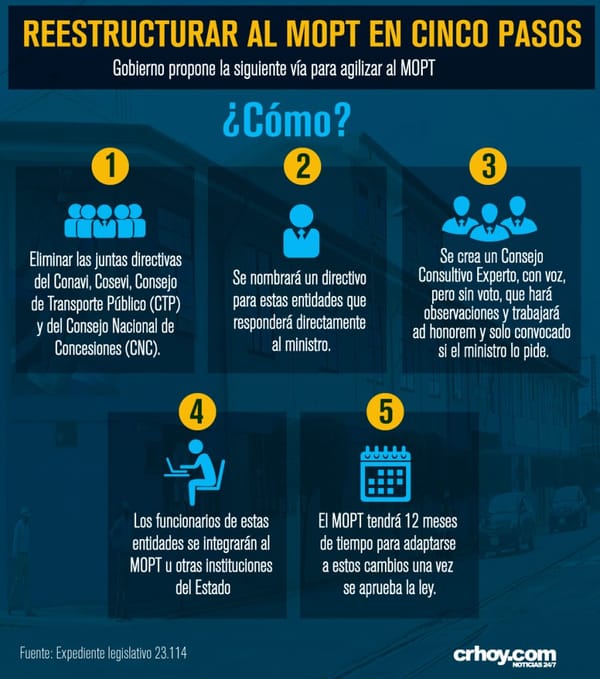 REESTRUCTURAR AL MOPT EN CINCO PASOS

Gobierno propone la siguiente vía para agilizar al MOPT

¿Cómo?

1

Eliminar las juntas directivas del Conavi, Cosevi, Consejo de Transporte Público (CTP) y del Consejo Nacional de Concesiones (CNC).

2

Se nombrará un directivo para estas entidades que responderá directamente al ministro.

3

Se crea un Consejo Consultivo Experto, con voz, pero sin voto, que hará observaciones y trabajará ad honorem y solo convocado si el ministro lo pide.

4

Los funcionarios de estas entidades se integrarán al MOPT u otras instituciones del Estado

5

El MOPT tendrá 12 meses de tiempo para adaptarse a estos cambios una vez se aprueba la ley.

Fuente: Expediente legislativo 23.114

crhoy.com NOTICIAS 24/7